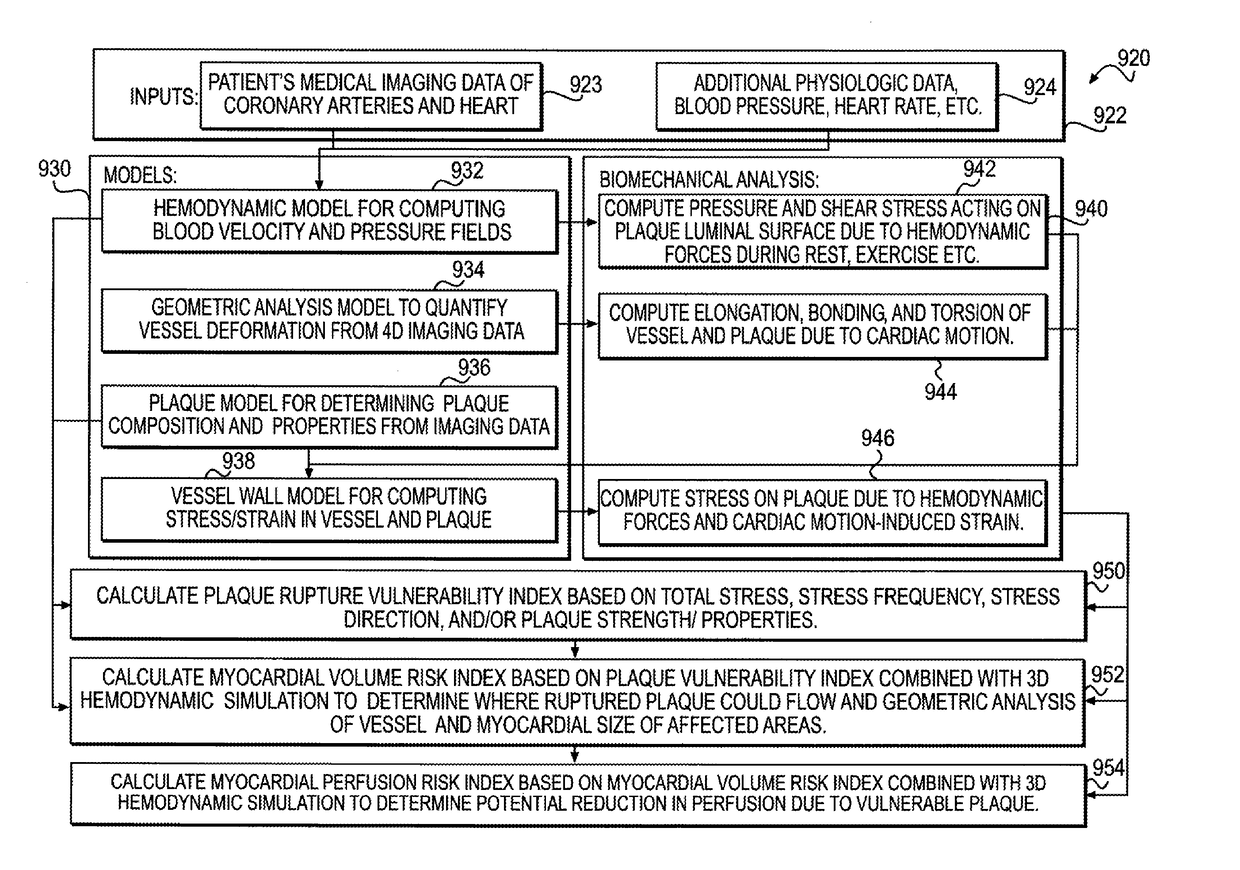 920

INPUTS: PATIENT'S MEDICAL IMAGING DATA OF CORONARY ARTERIES AND HEART 923

ADDITIONAL PHYSIOLOGIC DATA, BLOOD PRESSURE, HEART RATE, ETC. 924

922

930

MODELS:

932

HEMODYNAMIC MODEL FOR COMPUTING BLOOD VELOCITY AND PRESSURE FIELDS

934

GEOMETRIC ANALYSIS MODEL TO QUANTIFY VESSEL DEFORMATION FROM 4D IMAGING DATA

936

PLAQUE MODEL FOR DETERMINING PLAQUE COMPOSITION AND PROPERTIES FROM IMAGING DATA

938

VESSEL WALL MODEL FOR COMPUTING STRESS/STRAIN IN VESSEL AND PLAQUE

BIOMECHANICAL ANALYSIS:

942

COMPUTE PRESSURE AND SHEAR STRESS ACTING ON PLAQUE LUMINAL SURFACE DUE TO HEMODYNAMIC FORCES DURING REST, EXERCISE ETC.

940

COMPUTE ELONGATION, BONDING, AND TORSION OF VESSEL AND PLAQUE DUE TO CARDIAC MOTION.

944

946

COMPUTE STRESS ON PLAQUE DUE TO HEMODYNAMIC FORCES AND CARDIAC MOTION-INDUCED STRAIN.

CALCULATE PLAQUE RUPTURE VULNERABILITY INDEX BASED ON TOTAL STRESS, STRESS FREQUENCY, STRESS DIRECTION, AND/OR PLAQUE STRENGTH/ PROPERTIES. 950

CALCULATE MYOCARDIAL VOLUME RISK INDEX BASED ON PLAQUE VULNERABILITY INDEX COMBINED WITH 3D HEMODYNAMIC SIMULATION TO DETERMINE WHERE RUPTURED PLAQUE COULD FLOW AND GEOMETRIC ANALYSIS OF VESSEL AND MYOCARDIAL SIZE OF AFFECTED AREAS. 952

CALCULATE MYOCARDIAL PERFUSION RISK INDEX BASED ON MYOCARDIAL VOLUME RISK INDEX COMBINED WITH 3D HEMODYNAMIC SIMULATION TO DETERMINE POTENTIAL REDUCTION IN PERFUSION DUE TO VULNERABLE PLAQUE. 954